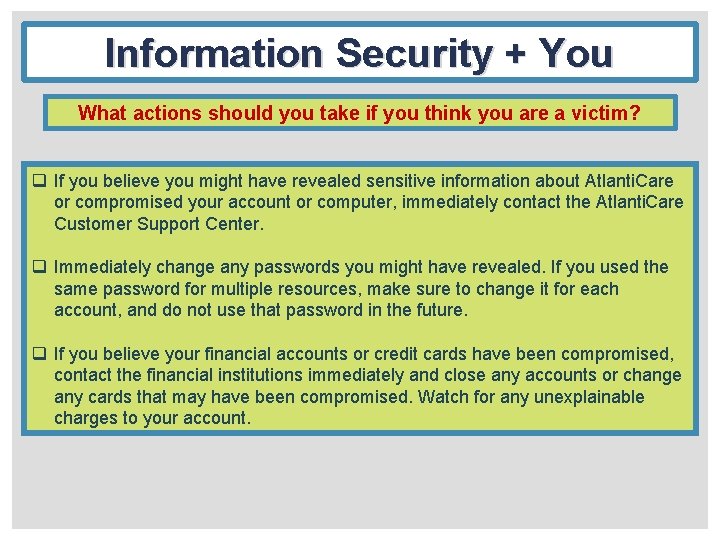 Information Security + You

What actions should you take if you think you are a victim?

❑ If you believe you might have revealed sensitive information about AtlantiCare or compromised your account or computer, immediately contact the AtlantiCare Customer Support Center.

❑ Immediately change any passwords you might have revealed. If you used the same password for multiple resources, make sure to change it for each account, and do not use that password in the future.

❑ If you believe your financial accounts or credit cards have been compromised, contact the financial institutions immediately and close any accounts or change any cards that may have been compromised. Watch for any unexplainable charges to your account.